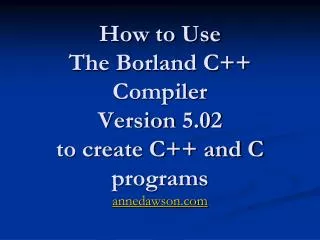 How to Use
The Borland C++
Compiler
Version 5.02
to create C++ and C
programs
annedawson.com